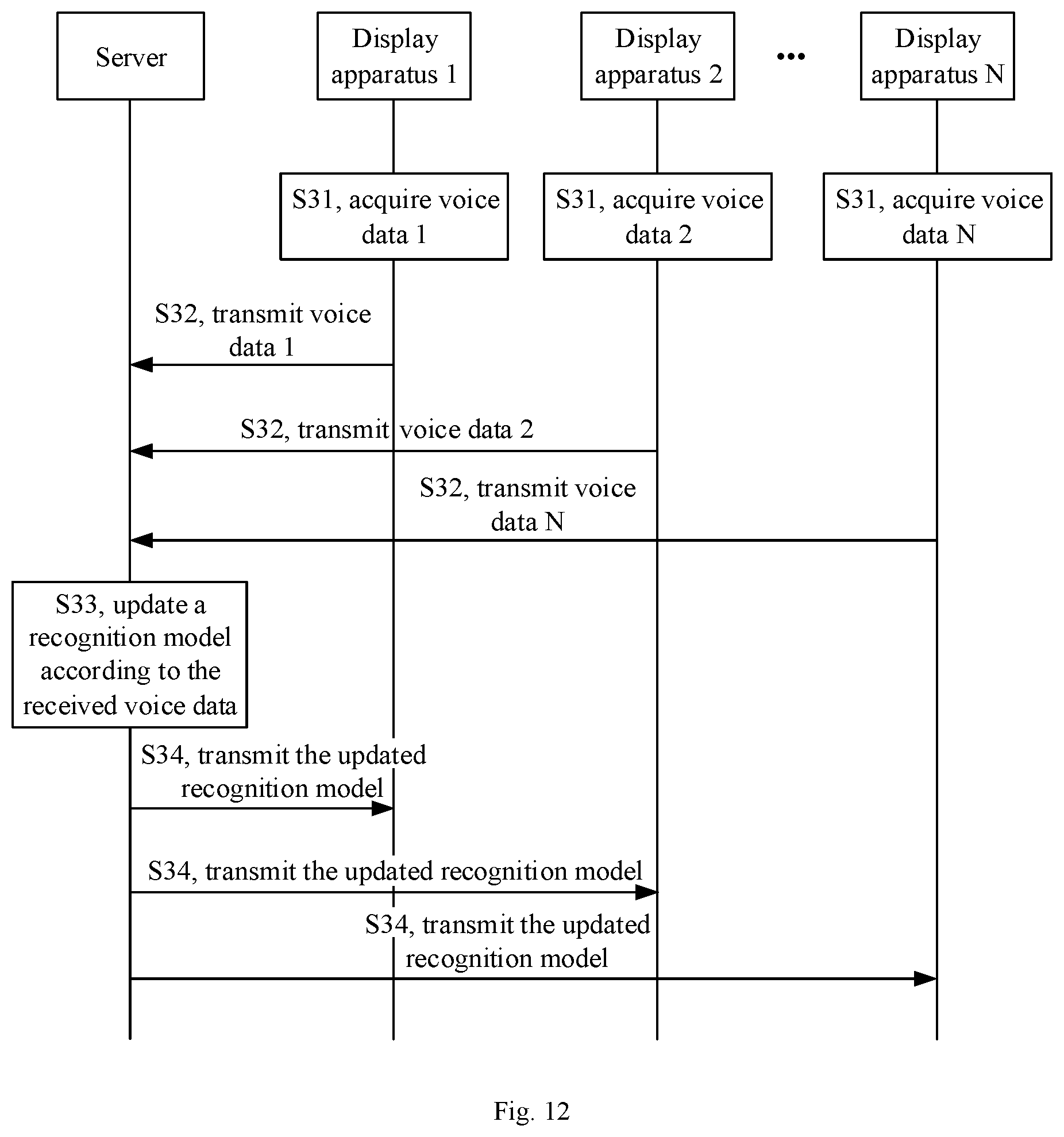 Server

Display apparatus 1

Display apparatus 2

...

Display apparatus N

S31, acquire voice data 1

S31, acquire voice data 2

S31, acquire voice data N

S32, transmit voice data 1

S32, transmit voice data 2

S32, transmit voice data N

S33, update a recognition model according to the received voice data

S34, transmit the updated recognition model

S34, transmit the updated recognition model

S34, transmit the updated recognition model

Fig. 12